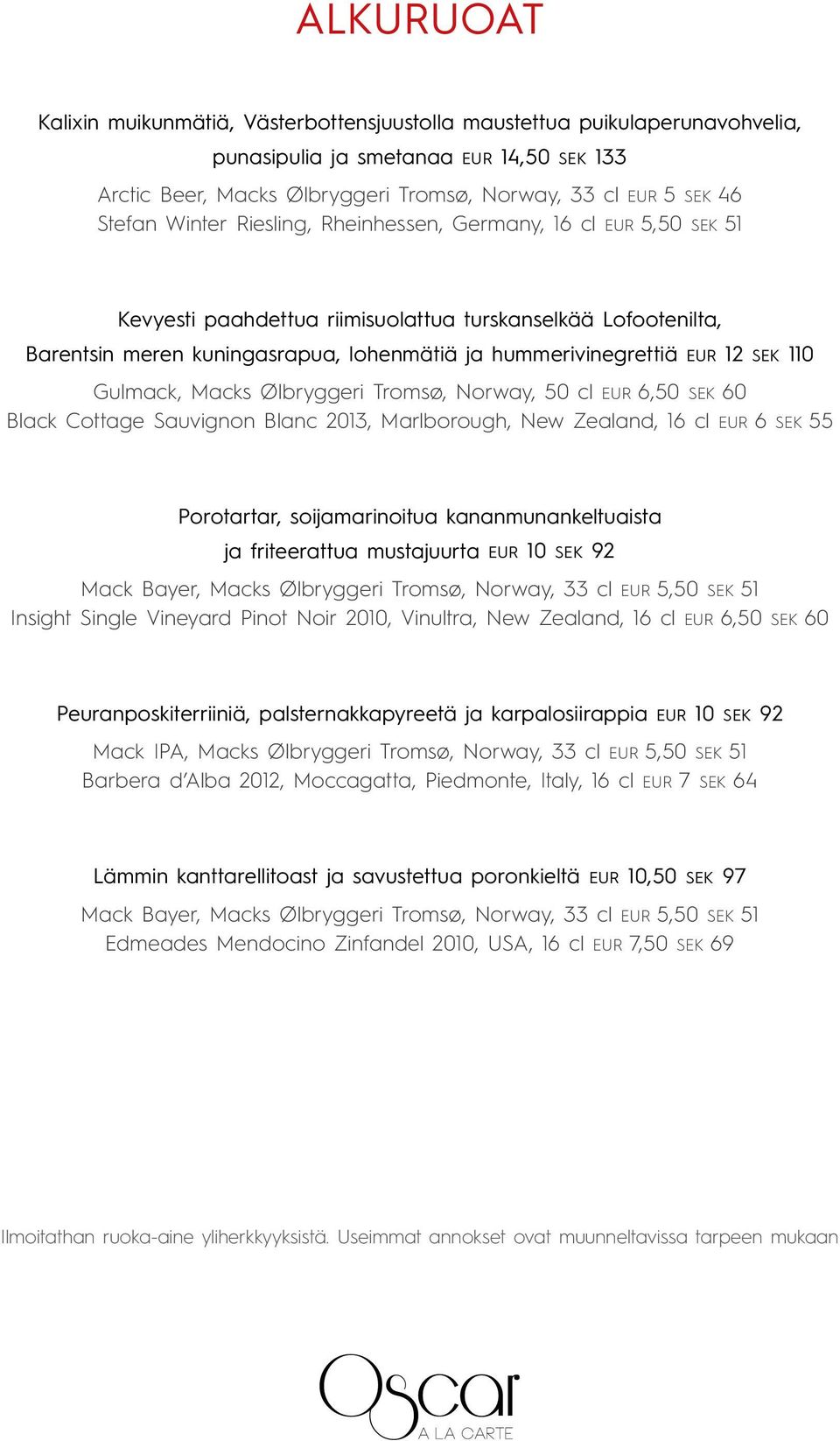 ALKURUOAT

Kalixin muikunmätiä, Västerbottensjuustolla maustettua puikulaperunavohvelia, punasipulia ja smetanaa EUR 14,50 SEK 133

Arctic Beer, Macks Ølbryggeri Tromsø, Norway, 33 cl EUR 5 SEK 46
Stefan Winter Riesling, Rheinhessen, Germany, 16 cl EUR 5,50 SEK 51

Kevyesti paahdettua riimisuolattua turskanselkää Lofootenilta, Barentsin meren kuningasrapua, lohenmätiä ja hummerivinegrettiä EUR 12 SEK 110

Gulmack, Macks Ølbryggeri Tromsø, Norway, 50 cl EUR 6,50 SEK 60
Black Cottage Sauvignon Blanc 2013, Marlborough, New Zealand, 16 cl EUR 6 SEK 55

Porotartar, soijamarinoitua kananmunankeltuaista ja friteerattua mustajuurta EUR 10 SEK 92

Mack Bayer, Macks Ølbryggeri Tromsø, Norway, 33 cl EUR 5,50 SEK 51
Insight Single Vineyard Pinot Noir 2010, Vinultra, New Zealand, 16 cl EUR 6,50 SEK 60

Peuranposkiterriiniä, palsternakkapyreetä ja karpalosiirappia EUR 10 SEK 92

Mack IPA, Macks Ølbryggeri Tromsø, Norway, 33 cl EUR 5,50 SEK 51
Barbera d'Alba 2012, Moccagatta, Piedmonte, Italy, 16 cl EUR 7 SEK 64

Lämmin kanttarellitoast ja savustettua poronkieltä EUR 10,50 SEK 97

Mack Bayer, Macks Ølbryggeri Tromsø, Norway, 33 cl EUR 5,50 SEK 51
Edmeades Mendocino Zinfandel 2010, USA, 16 cl EUR 7,50 SEK 69

Ilmoitathan ruoka-aine yliherkkyyksistä. Useimmat annokset ovat muunneltavissa tarpeen mukaan

Oscar
A LA CARTE